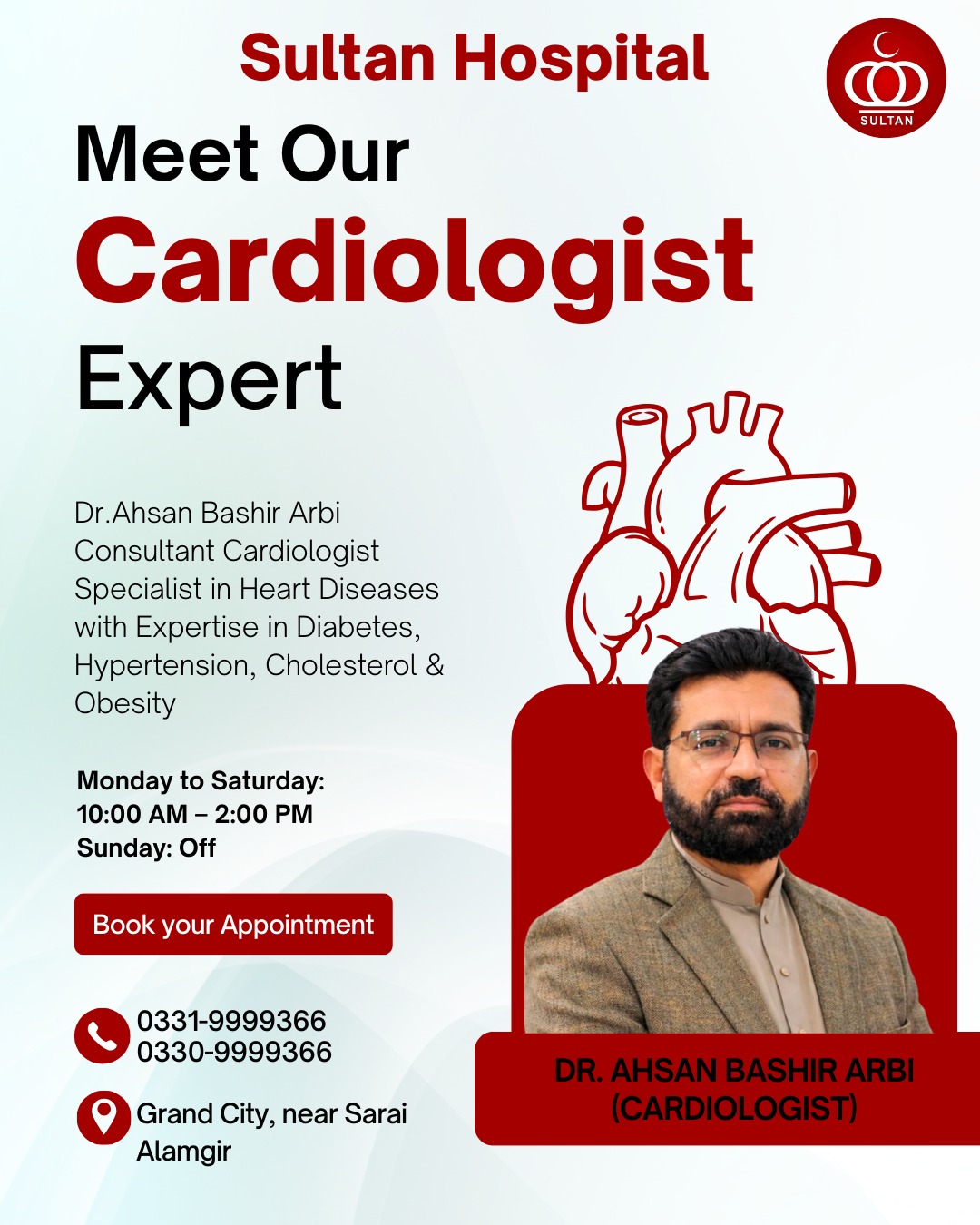 Sultan Hospital

SULTAN

Meet Our
Cardiologist
Expert

Dr.Ahsan Bashir Arbi
Consultant Cardiologist
Specialist in Heart Diseases with Expertise in Diabetes, Hypertension, Cholesterol & Obesity

Monday to Saturday:
10:00 AM – 2:00 PM
Sunday: Off

Book your Appointment

0331-9999366
0330-9999366

Grand City, near Sarai Alamgir

DR. AHSAN BASHIR ARBI
(CARDIOLOGIST)